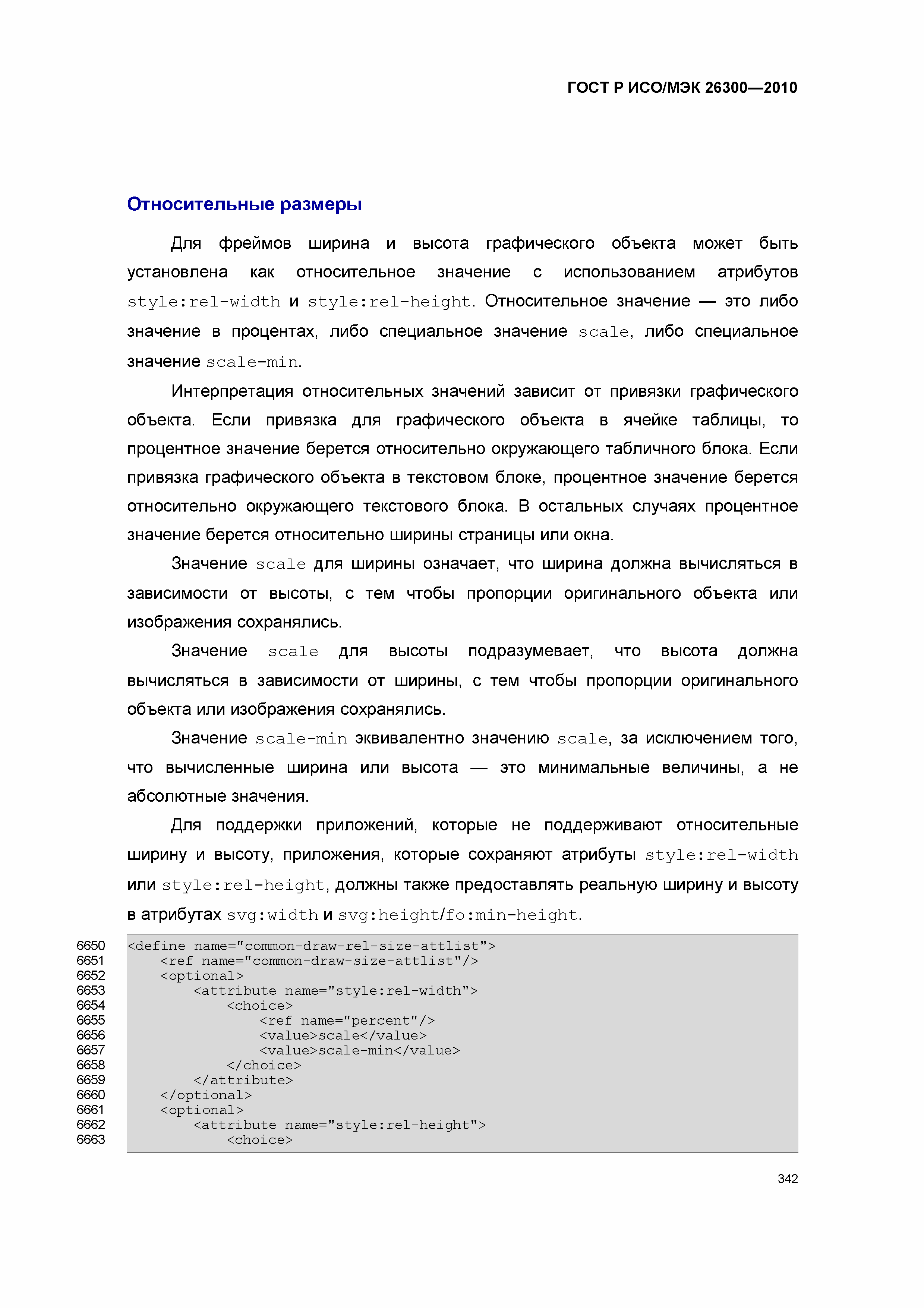 ГОСТ Р ИСО/МЭК 26300—2010

Относительные размеры

Для фреймов ширина и высота графического объекта может быть установлена как относительное значение с использованием атрибутов style:rel-width и style:rel-height. Относительное значение — это либо значение в процентах, либо специальное значение scale, либо специальное значение scale-min.

Интерпретация относительных значений зависит от привязки графического объекта. Если привязка для графического объекта в ячейке таблицы, то процентное значение берется относительно окружающего табличного блока. Если привязка графического объекта в текстовом блоке, процентное значение берется относительно окружающего текстового блока. В остальных случаях процентное значение берется относительно ширины страницы или окна.

Значение scale для ширины означает, что ширина должна вычисляться в зависимости от высоты, с тем чтобы пропорции оригинального объекта или изображения сохранялись.

Значение scale для высоты подразумевает, что высота должна вычисляться в зависимости от ширины, с тем чтобы пропорции оригинального объекта или изображения сохранялись.

Значение scale-min эквивалентно значению scale, за исключением того, что вычисленные ширина или высота — это минимальные величины, а не абсолютные значения.

Для поддержки приложений, которые не поддерживают относительные ширину и высоту, приложения, которые сохраняют атрибуты style:rel-width или style:rel-height, должны также предоставлять реальную ширину и высоту в атрибутах svg:width и svg:height/fo:min-height.

6650 <define name="common-draw-rel-size-attlist">
6651 <ref name="common-draw-size-attlist"/>
6652 <optional>
6653 <attribute name="style:rel-width">
6654 <choice>
6655 <ref name="percent"/>
6656 <value>scale</value>
6657 <value>scale-min</value>
6658 </choice>
6659 </attribute>
6660 </optional>
6661 <optional>
6662 <attribute name="style:rel-height">
6663 <choice>

342